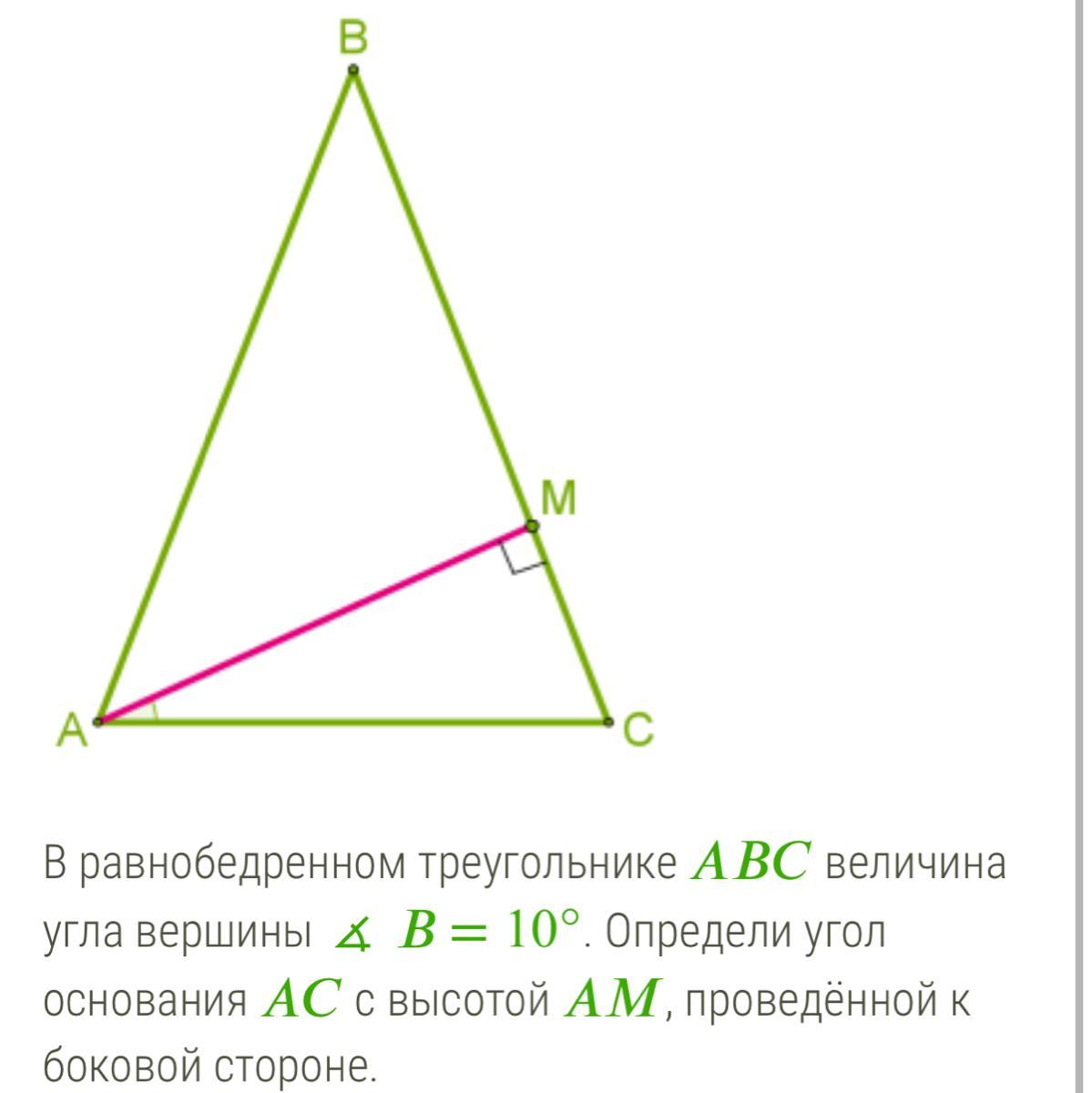 B

M

A

C

В равнобедренном треугольнике $ABC$ величина угла вершины $\measuredangle B = 10°$. Определи угол основания $AC$ с высотой $AM$, проведённой к боковой стороне.